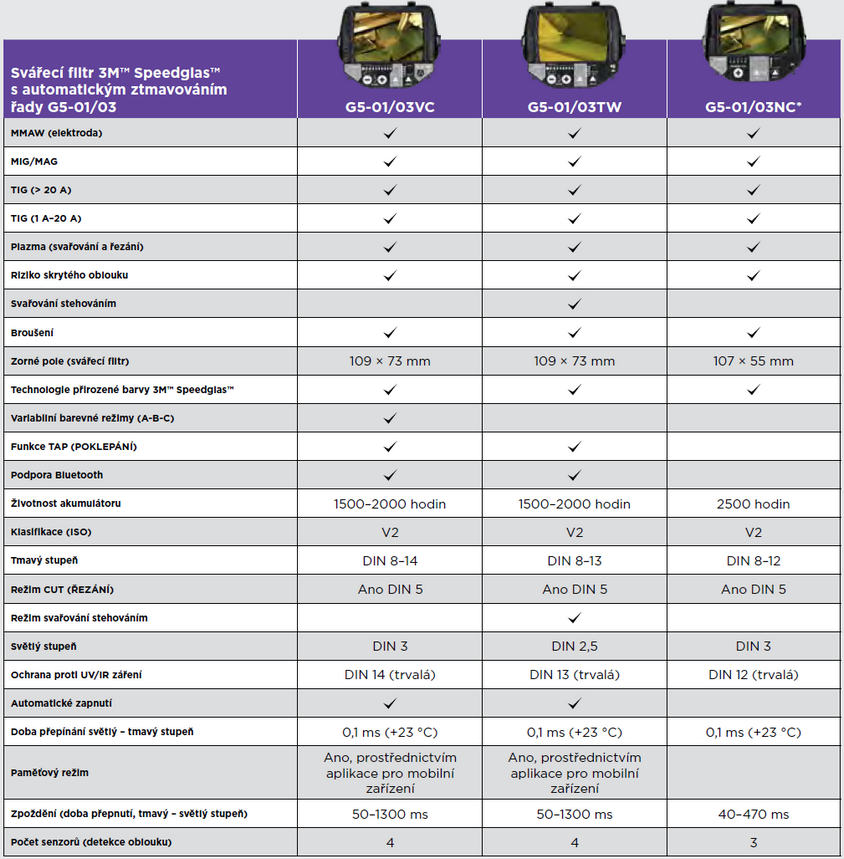 | Svářecí filtr 3M™ Speedglas™ s automatickým ztmavováním řady G5-01/03 | G5-01/03VC | G5-01/03TW | G5-01/03NC* |
|---|---|---|---|
| MMAW (elektroda) | ✓ | ✓ | ✓ |
| MIG/MAG | ✓ | ✓ | ✓ |
| TIG (> 20 A) | ✓ | ✓ | ✓ |
| TIG (1 A–20 A) | ✓ | ✓ | ✓ |
| Plazma (svařování a řezání) | ✓ | ✓ | ✓ |
| Riziko skrytého oblouku | ✓ | ✓ | ✓ |
| Svařování stehováním | | ✓ | |
| Broušení | ✓ | ✓ | ✓ |
| Zorné pole (svářecí filtr) | 109 × 73 mm | 109 × 73 mm | 107 × 55 mm |
| Technologie přirozené barvy 3M™ Speedglas™ | ✓ | ✓ | ✓ |
| Variabilní barevné režimy (A-B-C) | ✓ | | |
| Funkce TAP (POKLEPÁNÍ) | ✓ | ✓ | |
| Podpora Bluetooth | ✓ | ✓ | |
| Životnost akumulátoru | 1500–2000 hodin | 1500–2000 hodin | 2500 hodin |
| Klasifikace (ISO) | V2 | V2 | V2 |
| Tmavý stupeň | DIN 8–14 | DIN 8–13 | DIN 8–12 |
| Režim CUT (ŘEZÁNÍ) | Ano DIN 5 | Ano DIN 5 | Ano DIN 5 |
| Režim svařování stehováním | | ✓ | |
| Světlý stupeň | DIN 3 | DIN 2,5 | DIN 3 |
| Ochrana proti UV/IR záření | DIN 14 (trvalá) | DIN 13 (trvalá) | DIN 12 (trvalá) |
| Automatické zapnutí | ✓ | ✓ | |
| Doba přepínání světlý – tmavý stupeň | 0,1 ms (+23 °C) | 0,1 ms (+23 °C) | 0,1 ms (+23 °C) |
| Paměťový režim | Ano, prostřednictvím aplikace pro mobilní zařízení | Ano, prostřednictvím aplikace pro mobilní zařízení | |
| Zpoždění (doba přepnutí, tmavý – světlý stupeň) | 50–1300 ms | 50–1300 ms | 40–470 ms |
| Počet senzorů (detekce oblouku) | 4 | 4 | 3 |